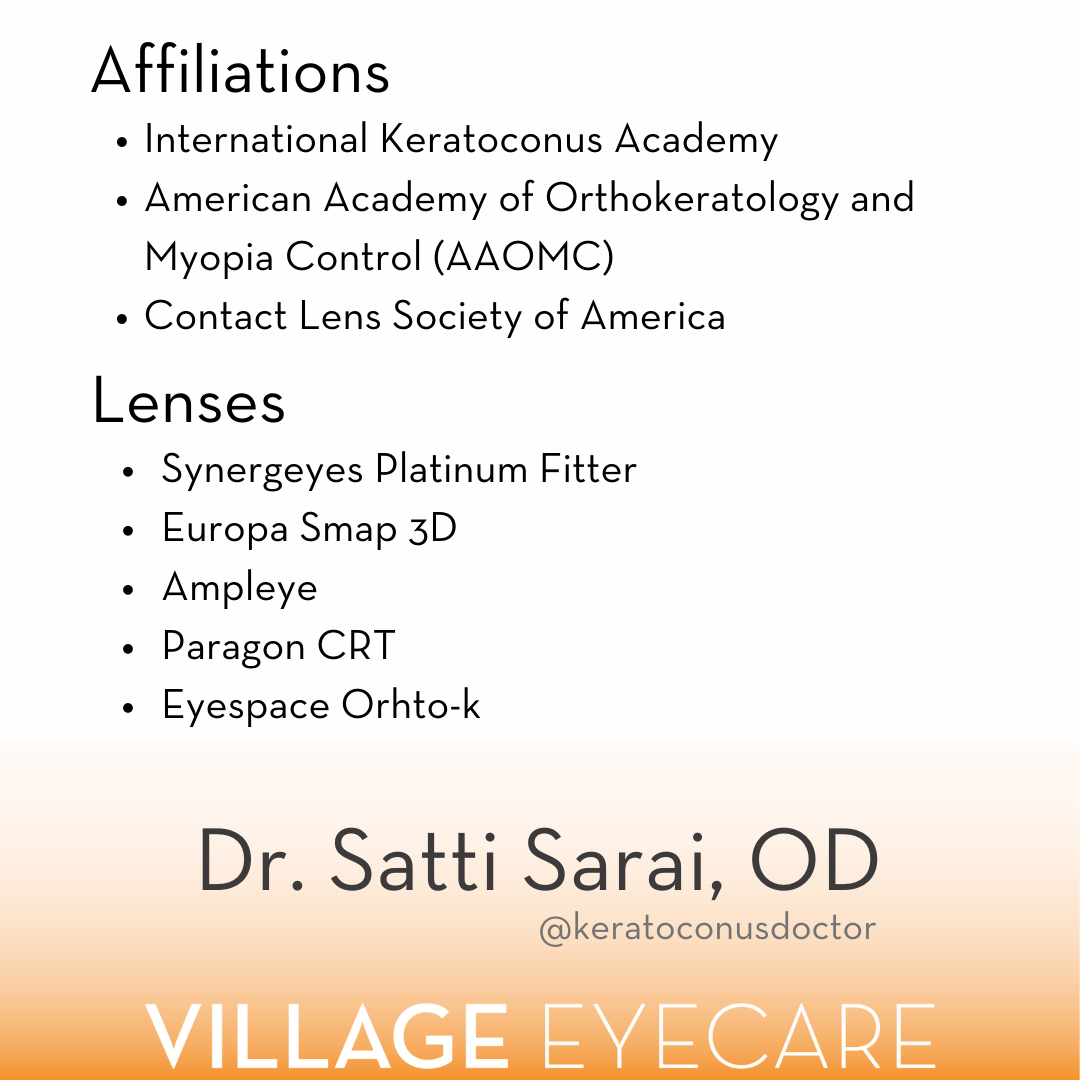 Affiliations

• International Keratoconus Academy
• American Academy of Orthokeratology and Myopia Control (AAOMC)
• Contact Lens Society of America

Lenses

• Synergeyes Platinum Fitter
• Europa Smap 3D
• Ampleye
• Paragon CRT
• Eyespace Orhto-k

Dr. Satti Sarai, OD
@keratoconusdoctor

VILLAGE EYECARE